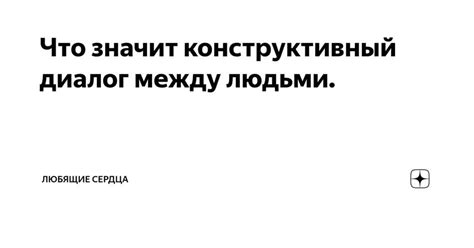 Что значит конструктивный диалог между людьми.

ЛЮБЯЩИЕ СЕРДЦА